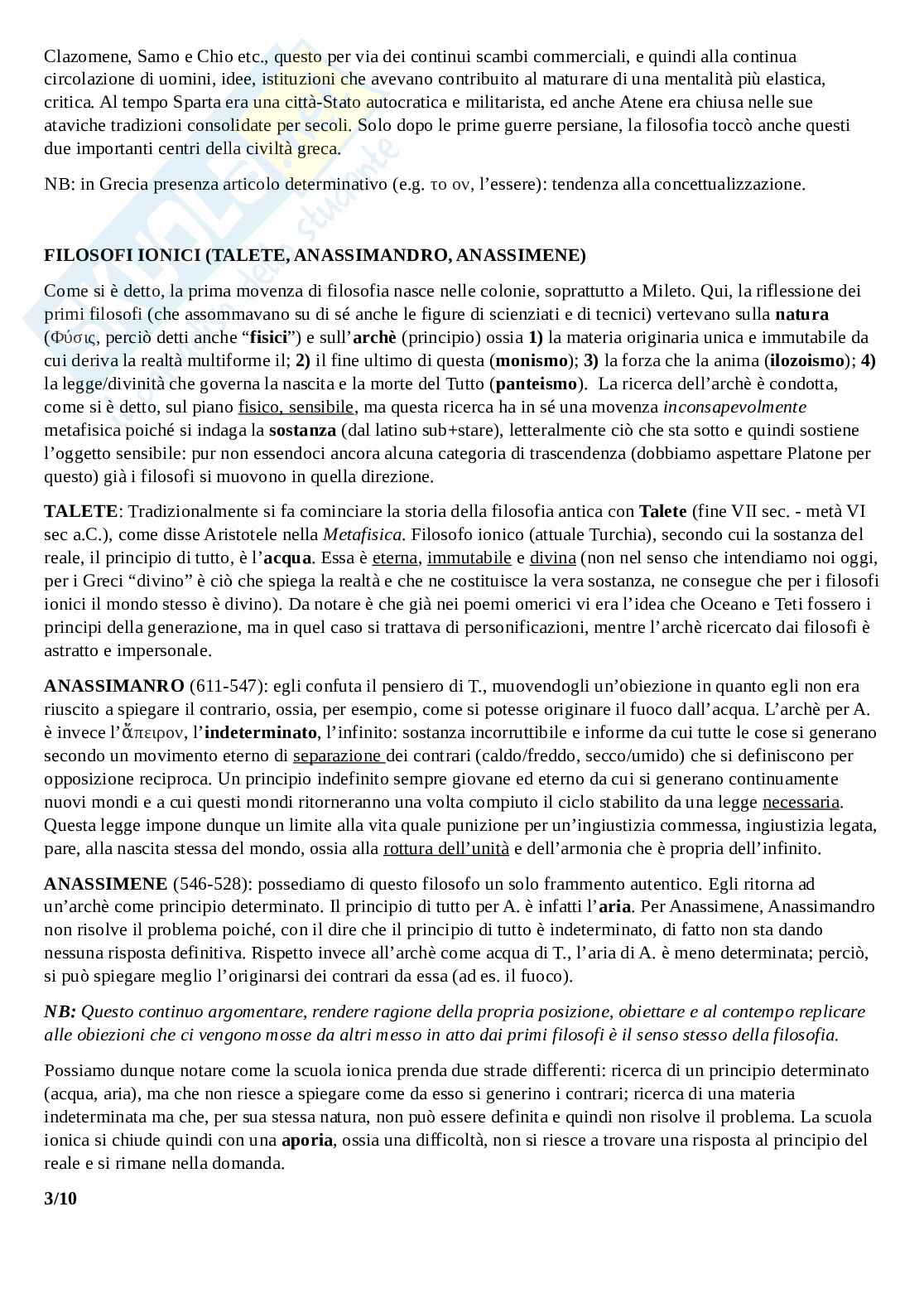 Clazomene, Samo e Chio etc., questo per via dei continui scambi commerciali, e quindi alla continua circolazione di uomini, idee, istituzioni che avevano contribuito al maturare di una mentalità più elastica, critica. Al tempo Sparta era una città-Stato autocratica e militarista, ed anche Atene era chiusa nelle sue ataviche tradizioni consolidate per secoli. Solo dopo le prime guerre persiane, la filosofia toccò anche questi due importanti centri della civiltà greca.

NB: in Grecia presenza articolo determinativo (e.g. το ον, l'essere): tendenza alla concettualizzazione.

FILOSOFI IONICI (TALETE, ANASSIMANDRO, ANASSIMENE)

Come si è detto, la prima movenza di filosofia nasce nelle colonie, soprattutto a Mileto. Qui, la riflessione dei primi filosofi (che assommavano su di sé anche le figure di scienziati e di tecnici) vertevano sulla natura (Φύσις, perciò detti anche "fisici") e sull'archè (principio) ossia 1) la materia originaria unica e immutabile da cui deriva la realtà multiforme il; 2) il fine ultimo di questa (monismo); 3) la forza che la anima (ilozoismo); 4) la legge/divinità che governa la nascita e la morte del Tutto (panteismo). La ricerca dell'archè è condotta, come si è detto, sul piano fisico, sensibile, ma questa ricerca ha in sé una movenza inconsapevolmente metafisica poiché si indaga la sostanza (dal latino sub+stare), letteralmente ciò che sta sotto e quindi sostiene l'oggetto sensibile: pur non essendoci ancora alcuna categoria di trascendenza (dobbiamo aspettare Platone per questo) già i filosofi si muovono in quella direzione.

TALETE: Tradizionalmente si fa cominciare la storia della filosofia antica con Talete (fine VII sec. - metà VI sec a.C.), come disse Aristotele nella Metafisica. Filosofo ionico (attuale Turchia), secondo cui la sostanza del reale, il principio di tutto, è l'acqua. Essa è eterna, immutabile e divina (non nel senso che intendiamo noi oggi, per i Greci "divino" è ciò che spiega la realtà e che ne costituisce la vera sostanza, ne consegue che per i filosofi ionici il mondo stesso è divino). Da notare è che già nei poemi omerici vi era l'idea che Oceano e Teti fossero i principi della generazione, ma in quel caso si trattava di personificazioni, mentre l'archè ricercato dai filosofi è astratto e impersonale.

ANASSIMANRO (611-547): egli confuta il pensiero di T., muovendogli un'obiezione in quanto egli non era riuscito a spiegare il contrario, ossia, per esempio, come si potesse originare il fuoco dall'acqua. L'archè per A. è invece l'ἄπειρον, l'indeterminato, l'infinito: sostanza incorruttibile e informe da cui tutte le cose si generano secondo un movimento eterno di separazione dei contrari (caldo/freddo, secco/umido) che si definiscono per opposizione reciproca. Un principio indefinito sempre giovane ed eterno da cui si generano continuamente nuovi mondi e a cui questi mondi ritorneranno una volta compiuto il ciclo stabilito da una legge necessaria. Questa legge impone dunque un limite alla vita quale punizione per un'ingiustizia commessa, ingiustizia legata, pare, alla nascita stessa del mondo, ossia alla rottura dell'unità e dell'armonia che è propria dell'infinito.

ANASSIMENE (546-528): possediamo di questo filosofo un solo frammento autentico. Egli ritorna ad un'archè come principio determinato. Il principio di tutto per A. è infatti l'aria. Per Anassimene, Anassimandro non risolve il problema poiché, con il dire che il principio di tutto è indeterminato, di fatto non sta dando nessuna risposta definitiva. Rispetto invece all'archè come acqua di T., l'aria di A. è meno determinata; perciò, si può spiegare meglio l'originarsi dei contrari da essa (ad es. il fuoco).

NB: Questo continuo argomentare, rendere ragione della propria posizione, obiettare e al contempo replicare alle obiezioni che ci vengono mosse da altri messo in atto dai primi filosofi è il senso stesso della filosofia.

Possiamo dunque notare come la scuola ionica prenda due strade differenti: ricerca di un principio determinato (acqua, aria), ma che non riesce a spiegare come da esso si generino i contrari; ricerca di una materia indeterminata ma che, per sua stessa natura, non può essere definita e quindi non risolve il problema. La scuola ionica si chiude quindi con una aporia, ossia una difficoltà, non si riesce a trovare una risposta al principio del reale e si rimane nella domanda.

3/10